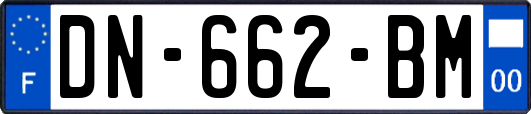 F
DN-662-BM
00